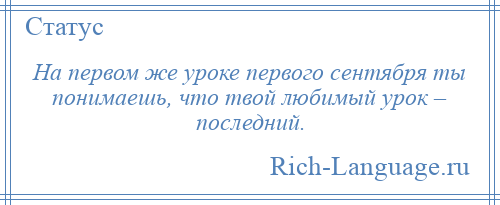 Статус

На первом же уроке первого сентября ты понимаешь, что твой любимый урок – последний.

Rich-Language.ru